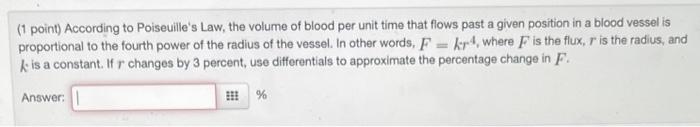 (1 point) According to Poiseuille's Law, the volume of blood per unit time that flows past a given position in a blood vessel is proportional to the fourth power of the radius of the vessel. In other words, $F = kr^4$, where $F$ is the flux, $r$ is the radius, and $k$ is a constant. If $r$ changes by 3 percent, use differentials to approximate the percentage change in $F$.

Answer: %